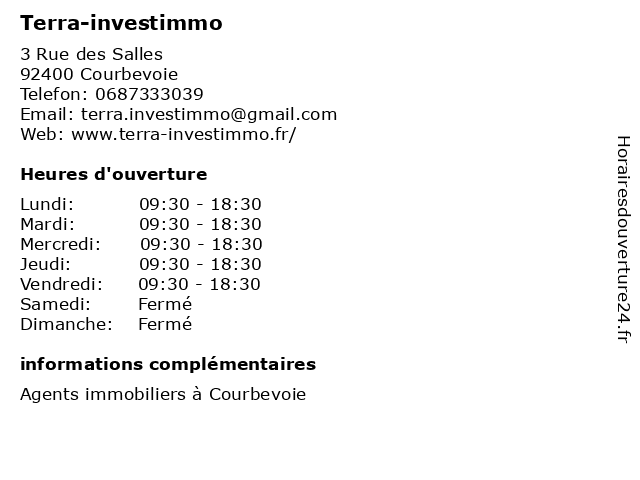 Terra-investimmo

3 Rue des Salles
92400 Courbevoie
Telefon: 0687333039
Email: terra.investimmo@gmail.com
Web: www.terra-investimmo.fr/

Heures d'ouverture

Lundi: 09:30 - 18:30
Mardi: 09:30 - 18:30
Mercredi: 09:30 - 18:30
Jeudi: 09:30 - 18:30
Vendredi: 09:30 - 18:30
Samedi: Fermé
Dimanche: Fermé

informations complémentaires

Agents immobiliers à Courbevoie

Horairesdouverture24.fr